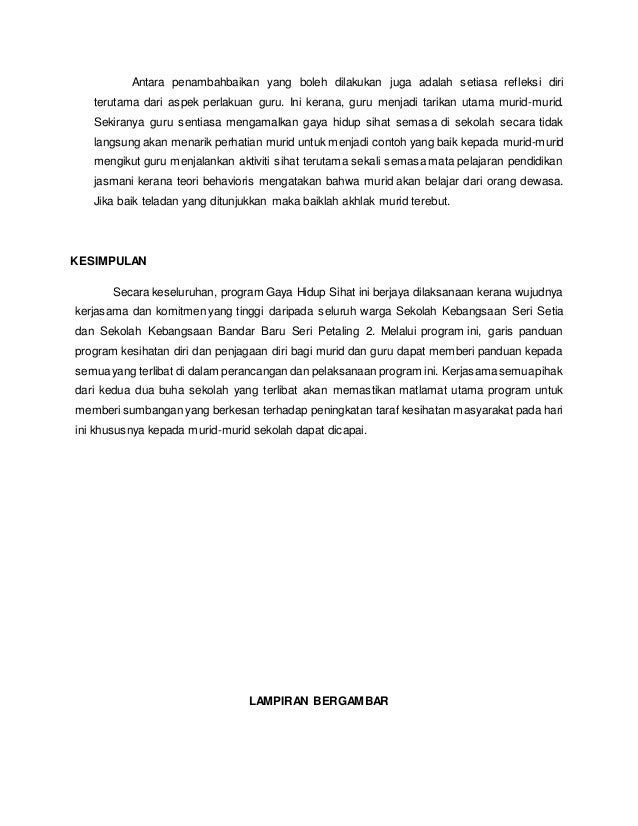 Antara penambahbaikan yang boleh dilakukan juga adalah setiasa refleksi diri terutama dari aspek perlakuan guru. Ini kerana, guru menjadi tarikan utama murid-murid. Sekiranya guru sentiasa mengamalkan gaya hidup sihat semasa di sekolah secara tidak langsung akan menarik perhatian murid untuk menjadi contoh yang baik kepada murid-murid mengikut guru menjalankan aktiviti sihat terutama sekali semasa mata pelajaran pendidikan jasmani kerana teori behavioris mengatakan bahwa murid akan belajar dari orang dewasa. Jika baik teladan yang ditunjukkan maka baiklah akhlak murid terebut.

KESIMPULAN

Secara keseluruhan, program Gaya Hidup Sihat ini berjaya dilaksanaan kerana wujudnya kerjasama dan komitmen yang tinggi daripada seluruh warga Sekolah Kebangsaan Seri Setia dan Sekolah Kebangsaan Bandar Baru Seri Petaling 2. Melalui program ini, garis panduan program kesihatan diri dan penjagaan diri bagi murid dan guru dapat memberi panduan kepada semua yang terlibat di dalam perancangan dan pelaksanaan program ini. Kerjasama semua pihak dari kedua dua buha sekolah yang terlibat akan memastikan matlamat utama program untuk memberi sumbangan yang berkesan terhadap peningkatan taraf kesihatan masyarakat pada hari ini khususnya kepada murid-murid sekolah dapat dicapai.

LAMPIRAN BERGAMBAR